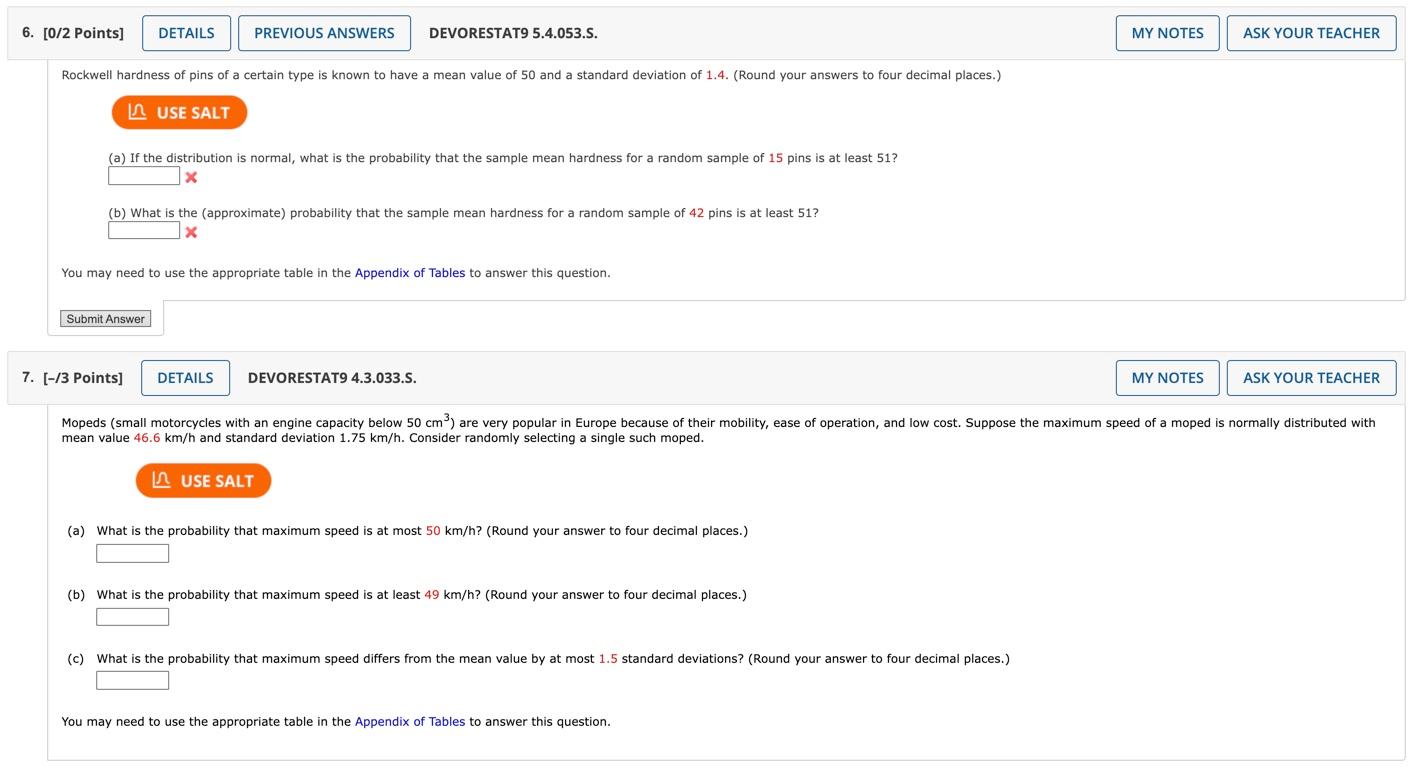 6. [0/2 Points] DETAILS PREVIOUS ANSWERS DEVORESTAT9 5.4.053.S. MY NOTES ASK YOUR TEACHER

Rockwell hardness of pins of a certain type is known to have a mean value of 50 and a standard deviation of 1.4. (Round your answers to four decimal places.)

USE SALT

(a) If the distribution is normal, what is the probability that the sample mean hardness for a random sample of 15 pins is at least 51?

(b) What is the (approximate) probability that the sample mean hardness for a random sample of 42 pins is at least 51?

You may need to use the appropriate table in the Appendix of Tables to answer this question.

Submit Answer

7. [–/3 Points] DETAILS DEVORESTAT9 4.3.033.S. MY NOTES ASK YOUR TEACHER

Mopeds (small motorcycles with an engine capacity below 50 $cm^3$) are very popular in Europe because of their mobility, ease of operation, and low cost. Suppose the maximum speed of a moped is normally distributed with mean value 46.6 km/h and standard deviation 1.75 km/h. Consider randomly selecting a single such moped.

USE SALT

(a) What is the probability that maximum speed is at most 50 km/h? (Round your answer to four decimal places.)

(b) What is the probability that maximum speed is at least 49 km/h? (Round your answer to four decimal places.)

(c) What is the probability that maximum speed differs from the mean value by at most 1.5 standard deviations? (Round your answer to four decimal places.)

You may need to use the appropriate table in the Appendix of Tables to answer this question.